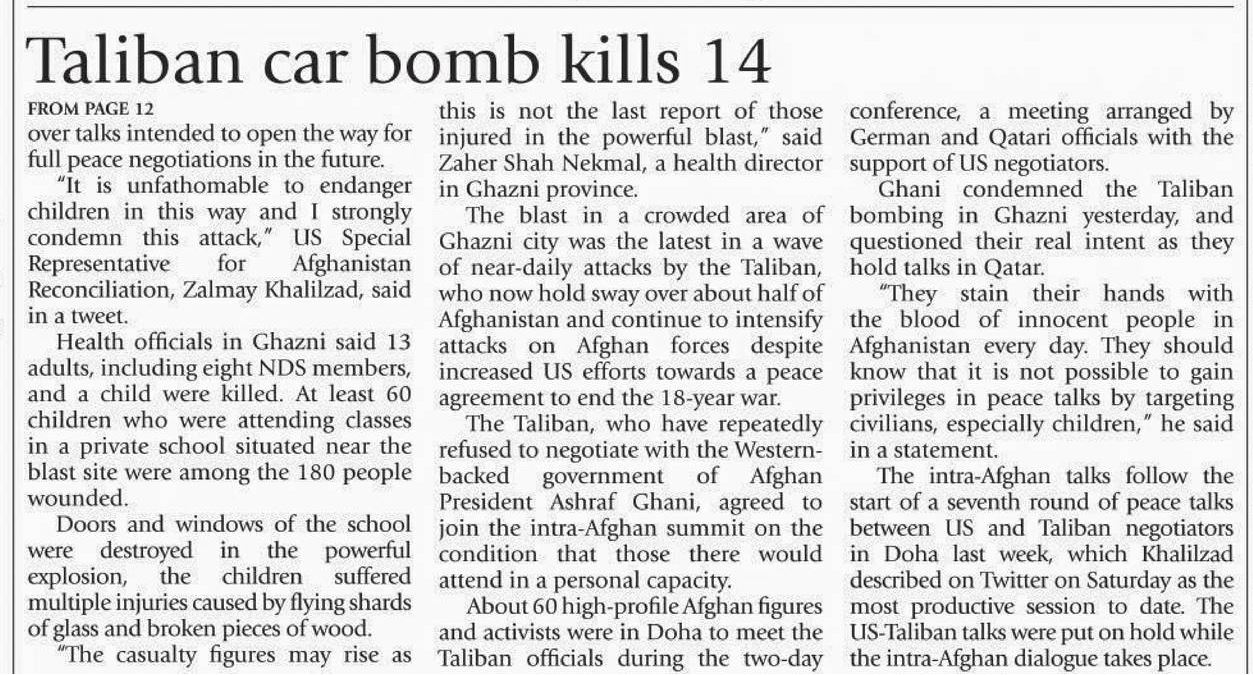 Taliban car bomb kills 14

FROM PAGE 12

over talks intended to open the way for full peace negotiations in the future.

"It is unfathomable to endanger children in this way and I strongly condemn this attack," US Special Representative for Afghanistan Reconciliation, Zalmay Khalilzad, said in a tweet.

Health officials in Ghazni said 13 adults, including eight NDS members, and a child were killed. At least 60 children who were attending classes in a private school situated near the blast site were among the 180 people wounded.

Doors and windows of the school were destroyed in the powerful explosion, the children suffered multiple injuries caused by flying shards of glass and broken pieces of wood.

"The casualty figures may rise as this is not the last report of those injured in the powerful blast," said Zaher Shah Nekmal, a health director in Ghazni province.

The blast in a crowded area of Ghazni city was the latest in a wave of near-daily attacks by the Taliban, who now hold sway over about half of Afghanistan and continue to intensify attacks on Afghan forces despite increased US efforts towards a peace agreement to end the 18-year war.

The Taliban, who have repeatedly refused to negotiate with the Western-backed government of Afghan President Ashraf Ghani, agreed to join the intra-Afghan summit on the condition that those there would attend in a personal capacity.

About 60 high-profile Afghan figures and activists were in Doha to meet the Taliban officials during the two-day conference, a meeting arranged by German and Qatari officials with the support of US negotiators.

Ghani condemned the Taliban bombing in Ghazni yesterday, and questioned their real intent as they hold talks in Qatar.

"They stain their hands with the blood of innocent people in Afghanistan every day. They should know that it is not possible to gain privileges in peace talks by targeting civilians, especially children," he said in a statement.

The intra-Afghan talks follow the start of a seventh round of peace talks between US and Taliban negotiators in Doha last week, which Khalilzad described on Twitter on Saturday as the most productive session to date. The US-Taliban talks were put on hold while the intra-Afghan dialogue takes place.